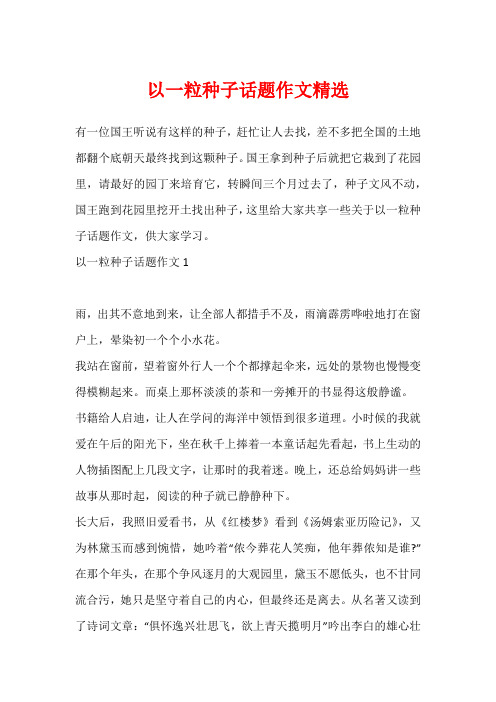 以一粒种子话题作文精选

有一位国王听说有这样的种子，赶忙让人去找，差不多把全国的土地都翻个底朝天最终找到这颗种子。国王拿到种子后就把它栽到了花园里，请最好的园丁来培育它，转瞬间三个月过去了，种子文风不动，国王跑到花园里挖开土找出种子，这里给大家共享一些关于以一粒种子话题作文，供大家学习。

以一粒种子话题作文 1

雨，出其不意地到来，让全部人都措手不及，雨滴霹雳哗啦地打在窗户上，晕染初一个个小水花。

我站在窗前，望着窗外行人一个个都撑起伞来，远处的景物也慢慢变得模糊起来。而桌上那杯淡淡的茶和一旁摊开的书显得这般静谧。

书籍给人启迪，让人在学问的海洋中领悟到很多道理。小时候的我就爱在午后的阳光下，坐在秋千上捧着一本童话起先看起，书上生动的人物插图配上几段文字，让那时的我着迷。晚上，还总给妈妈讲一些故事从那时起，阅读的种子就已静静种下。

长大后，我照旧爱看书，从《红楼梦》看到《汤姆索亚历险记》，又为林黛玉而感到惋惜，她吟着“侬今葬花人笑痴，他年葬侬知是谁?”在那个年头，在那个争风逐月的大观园里，黛玉不愿低头，也不甘同流合污，她只是坚守着自己的内心，但最终还是离去。从名著又读到了诗词文章：“俱怀逸兴壮思飞，欲上青天揽明月”吟出李白的雄心壮